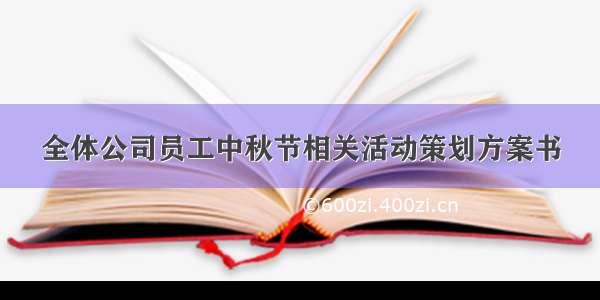 全体公司员工中秋节相关活动策划方案书

©600zi.400zi.cn